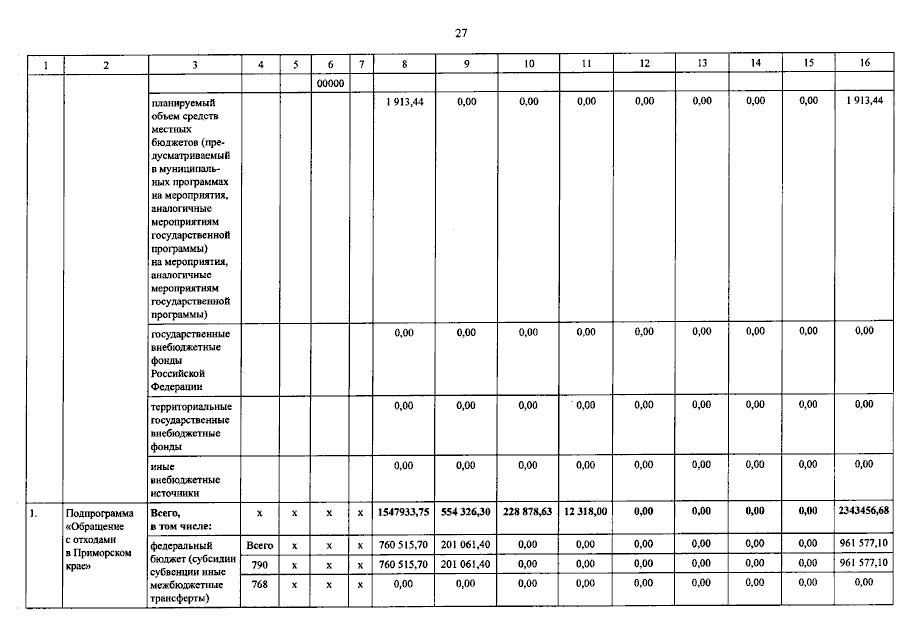 27

| 1 | 2 | 3 | 4 | 5 | 6 | 7 | 8 | 9 | 10 | 11 | 12 | 13 | 14 | 15 | 16 |
|---|---|---|---|---|---|---|---|---|---|---|---|---|---|---|---|
| | | | | | 00000 | | | | | | | | | | |
| | | планируемый объем средств местных бюджетов (предусматриваемый в муниципальных программах на мероприятия, аналогичные мероприятиям государственной программы) на мероприятия, аналогичные мероприятиям государственной программы) | | | | | 1 913,44 | 0,00 | 0,00 | 0,00 | 0,00 | 0,00 | 0,00 | 0,00 | 1 913,44 |
| | | государственные внебюджетные фонды Российской Федерации | | | | | 0,00 | 0,00 | 0,00 | 0,00 | 0,00 | 0,00 | 0,00 | 0,00 | 0,00 |
| | | территориальные государственные внебюджетные фонды | | | | | 0,00 | 0,00 | 0,00 | 0,00 | 0,00 | 0,00 | 0,00 | 0,00 | 0,00 |
| | | иные внебюджетные источники | | | | | 0,00 | 0,00 | 0,00 | 0,00 | 0,00 | 0,00 | 0,00 | 0,00 | 0,00 |
| 1. | Подпрограмма «Обращение с отходами в Приморском крае» | Всего, в том числе: | x | x | x | x | 1547933,75 | 554 326,30 | 228 878,63 | 12 318,00 | 0,00 | 0,00 | 0,00 | 0,00 | 2343456,68 |
| | | федеральный бюджет (субсидии субвенции иные межбюджетные трансферты) | Всего | x | x | x | 760 515,70 | 201 061,40 | 0,00 | 0,00 | 0,00 | 0,00 | 0,00 | 0,00 | 961 577,10 |
| | | | 790 | x | x | x | 760 515,70 | 201 061,40 | 0,00 | 0,00 | 0,00 | 0,00 | 0,00 | 0,00 | 961 577,10 |
| | | | 768 | x | x | x | 0,00 | 0,00 | 0,00 | 0,00 | 0,00 | 0,00 | 0,00 | 0,00 | 0,00 |